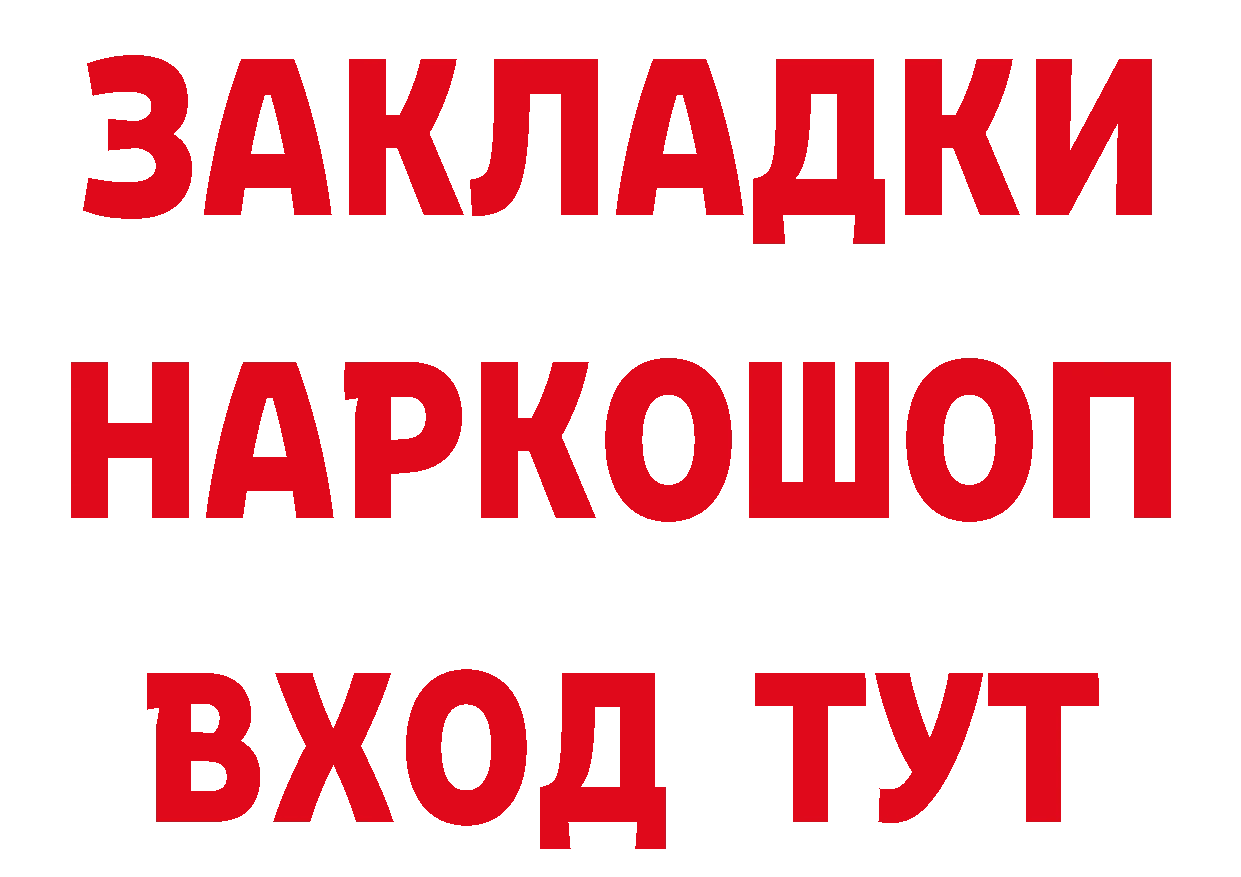 ЗАКЛАДКИ НАРКОШОП ВХОД ТУТ